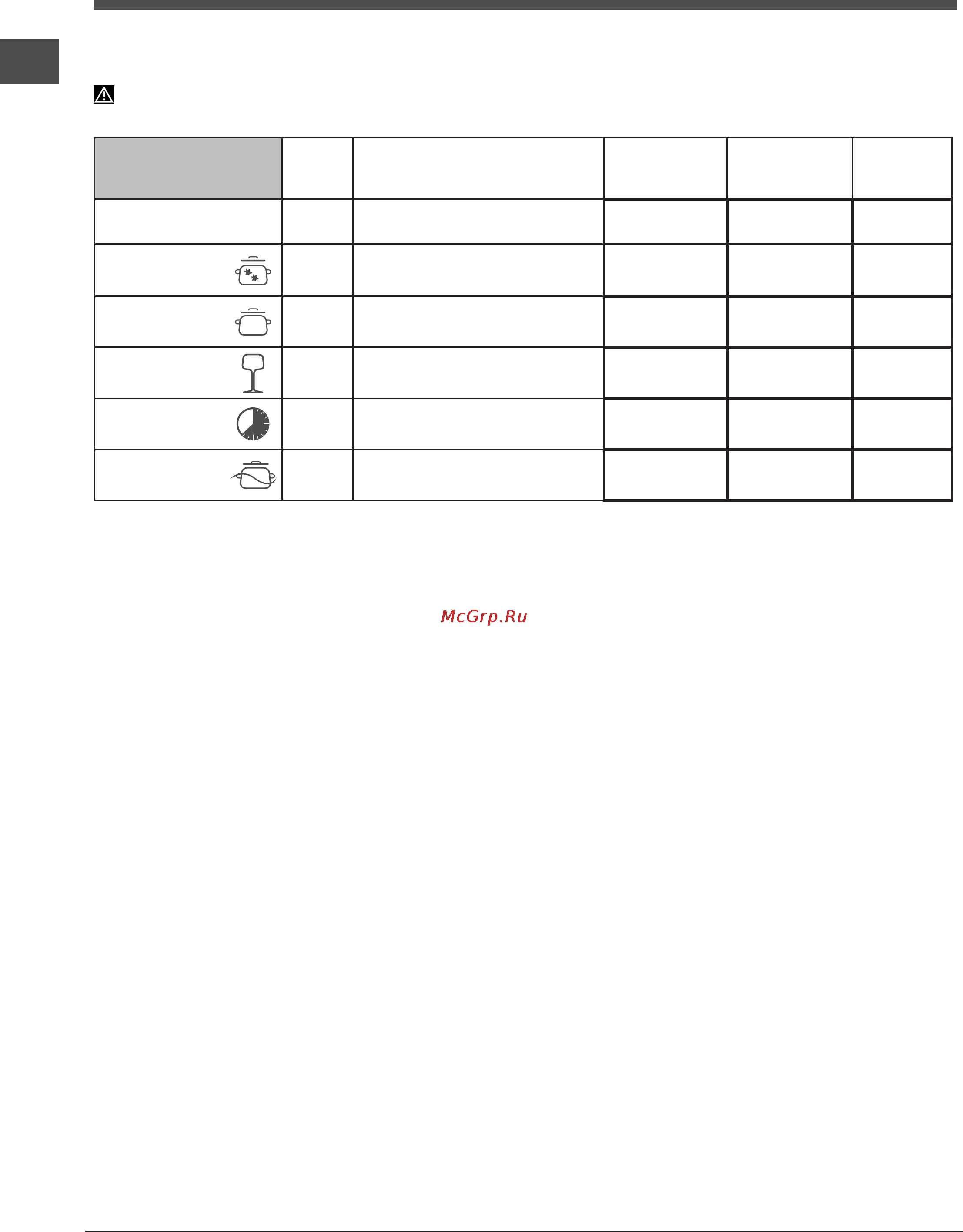 McGrp.Ru